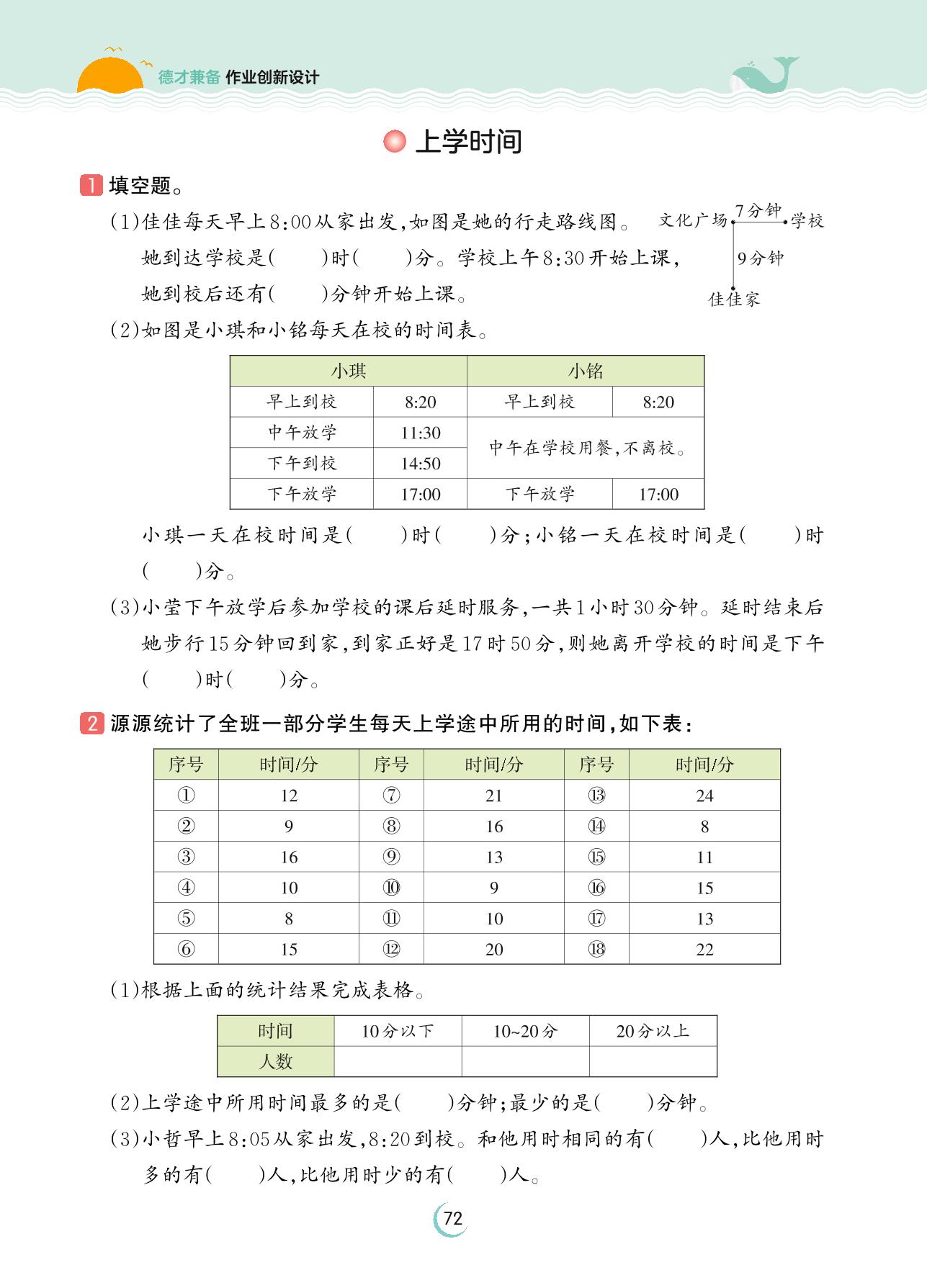 德才兼备 作业创新设计

上学时间

1 填空题。

(1)佳佳每天早上8:00从家出发,如图是她的行走路线图。她到达学校是(　　)时(　　)分。学校上午8:30开始上课,她到校后还有(　　)分钟开始上课。

文化广场 7分钟 学校
9分钟
佳佳家

(2)如图是小琪和小铭每天在校的时间表。

| 小琪 | | 小铭 | |
|---|---|---|---|
| 早上到校 | 8:20 | 早上到校 | 8:20 |
| 中午放学 | 11:30 | 中午在学校用餐,不离校。 | |
| 下午到校 | 14:50 | | |
| 下午放学 | 17:00 | 下午放学 | 17:00 |

小琪一天在校时间是(　　)时(　　)分;小铭一天在校时间是(　　)时(　　)分。

(3)小莹下午放学后参加学校的课后延时服务,一共1小时30分钟。延时结束后她步行15分钟回到家,到家正好是17时50分,则她离开学校的时间是下午(　　)时(　　)分。

2 源源统计了全班一部分学生每天上学途中所用的时间,如下表:

| 序号 | 时间/分 | 序号 | 时间/分 | 序号 | 时间/分 |
|---|---|---|---|---|---|
| ① | 12 | ⑦ | 21 | ⑬ | 24 |
| ② | 9 | ⑧ | 16 | ⑭ | 8 |
| ③ | 16 | ⑨ | 13 | ⑮ | 11 |
| ④ | 10 | ⑩ | 9 | ⑯ | 15 |
| ⑤ | 8 | ⑪ | 10 | ⑰ | 13 |
| ⑥ | 15 | ⑫ | 20 | ⑱ | 22 |

(1)根据上面的统计结果完成表格。

| 时间 | 10分以下 | 10~20分 | 20分以上 |
|---|---|---|---|
| 人数 | | | |

(2)上学途中所用时间最多的是(　　)分钟;最少的是(　　)分钟。

(3)小哲早上8:05从家出发,8:20到校。和他用时相同的有(　　)人,比他用时多的有(　　)人,比他用时少的有(　　)人。

72